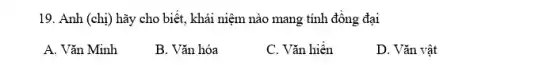 19. Anh (chị) hãy cho biết, khái niệm nào mang tính đồng đại

A. Văn Minh B. Văn hóa C. Văn hiến D. Văn vật